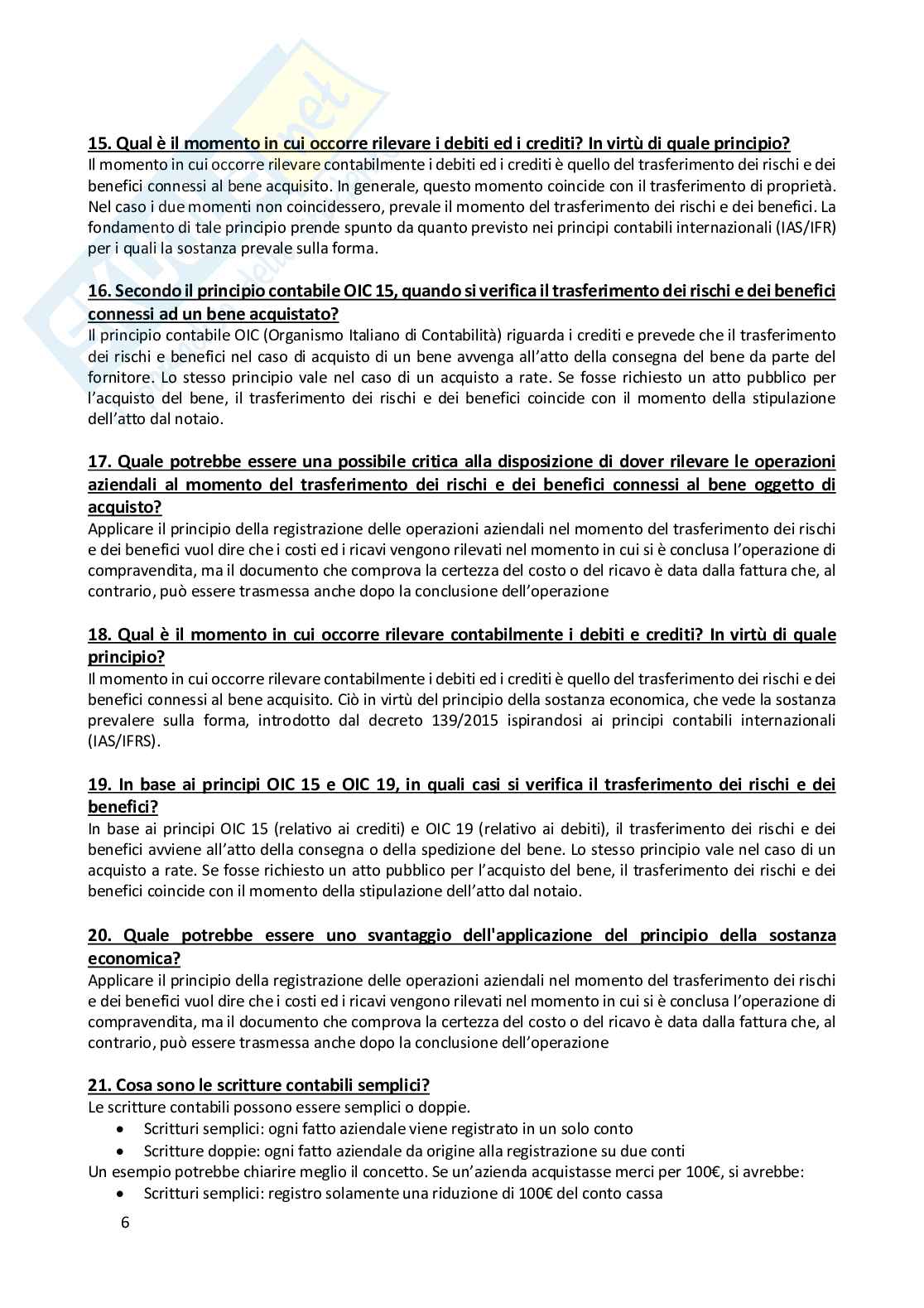 **15. Qual è il momento in cui occorre rilevare i debiti ed i crediti? In virtù di quale principio?**
Il momento in cui occorre rilevare contabilmente i debiti ed i crediti è quello del trasferimento dei rischi e dei benefici connessi al bene acquisito. In generale, questo momento coincide con il trasferimento di proprietà. Nel caso i due momenti non coincidessero, prevale il momento del trasferimento dei rischi e dei benefici. La fondamento di tale principio prende spunto da quanto previsto nei principi contabili internazionali (IAS/IFR) per i quali la sostanza prevale sulla forma.

**16. Secondo il principio contabile OIC 15, quando si verifica il trasferimento dei rischi e dei benefici connessi ad un bene acquistato?**
Il principio contabile OIC (Organismo Italiano di Contabilità) riguarda i crediti e prevede che il trasferimento dei rischi e benefici nel caso di acquisto di un bene avvenga all'atto della consegna del bene da parte del fornitore. Lo stesso principio vale nel caso di un acquisto a rate. Se fosse richiesto un atto pubblico per l'acquisto del bene, il trasferimento dei rischi e dei benefici coincide con il momento della stipulazione dell'atto dal notaio.

**17. Quale potrebbe essere una possibile critica alla disposizione di dover rilevare le operazioni aziendali al momento del trasferimento dei rischi e dei benefici connessi al bene oggetto di acquisto?**
Applicare il principio della registrazione delle operazioni aziendali nel momento del trasferimento dei rischi e dei benefici vuol dire che i costi ed i ricavi vengono rilevati nel momento in cui si è conclusa l'operazione di compravendita, ma il documento che comprova la certezza del costo o del ricavo è data dalla fattura che, al contrario, può essere trasmessa anche dopo la conclusione dell'operazione

**18. Qual è il momento in cui occorre rilevare contabilmente i debiti e crediti? In virtù di quale principio?**
Il momento in cui occorre rilevare contabilmente i debiti ed i crediti è quello del trasferimento dei rischi e dei benefici connessi al bene acquisito. Ciò in virtù del principio della sostanza economica, che vede la sostanza prevalere sulla forma, introdotto dal decreto 139/2015 ispirandosi ai principi contabili internazionali (IAS/IFRS).

**19. In base ai principi OIC 15 e OIC 19, in quali casi si verifica il trasferimento dei rischi e dei benefici?**
In base ai principi OIC 15 (relativo ai crediti) e OIC 19 (relativo ai debiti), il trasferimento dei rischi e dei benefici avviene all'atto della consegna o della spedizione del bene. Lo stesso principio vale nel caso di un acquisto a rate. Se fosse richiesto un atto pubblico per l'acquisto del bene, il trasferimento dei rischi e dei benefici coincide con il momento della stipulazione dell'atto dal notaio.

**20. Quale potrebbe essere uno svantaggio dell'applicazione del principio della sostanza economica?**
Applicare il principio della registrazione delle operazioni aziendali nel momento del trasferimento dei rischi e dei benefici vuol dire che i costi ed i ricavi vengono rilevati nel momento in cui si è conclusa l'operazione di compravendita, ma il documento che comprova la certezza del costo o del ricavo è data dalla fattura che, al contrario, può essere trasmessa anche dopo la conclusione dell'operazione

**21. Cosa sono le scritture contabili semplici?**
Le scritture contabili possono essere semplici o doppie.
• Scritturi semplici: ogni fatto aziendale viene registrato in un solo conto
• Scritture doppie: ogni fatto aziendale da origine alla registrazione su due conti
Un esempio potrebbe chiarire meglio il concetto. Se un'azienda acquistasse merci per 100€, si avrebbe:
• Scritturi semplici: registro solamente una riduzione di 100€ del conto cassa

6